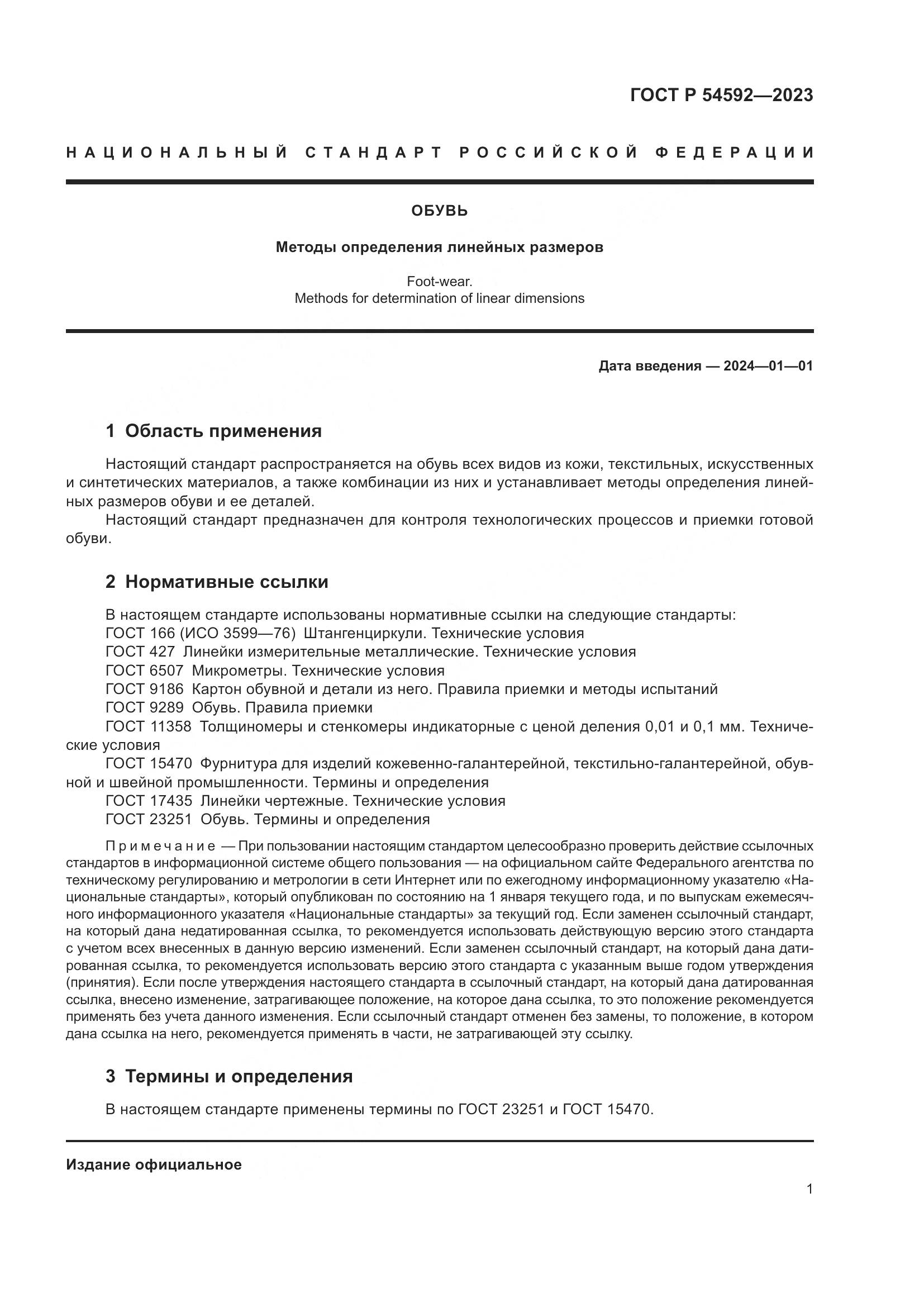 ГОСТ Р 54592—2023

НАЦИОНАЛЬНЫЙ СТАНДАРТ РОССИЙСКОЙ ФЕДЕРАЦИИ

ОБУВЬ

Методы определения линейных размеров

Foot-wear.
Methods for determination of linear dimensions

Дата введения — 2024—01—01

1 Область применения

Настоящий стандарт распространяется на обувь всех видов из кожи, текстильных, искусственных и синтетических материалов, а также комбинации из них и устанавливает методы определения линейных размеров обуви и ее деталей.

Настоящий стандарт предназначен для контроля технологических процессов и приемки готовой обуви.

2 Нормативные ссылки

В настоящем стандарте использованы нормативные ссылки на следующие стандарты:
ГОСТ 166 (ИСО 3599—76) Штангенциркули. Технические условия
ГОСТ 427 Линейки измерительные металлические. Технические условия
ГОСТ 6507 Микрометры. Технические условия
ГОСТ 9186 Картон обувной и детали из него. Правила приемки и методы испытаний
ГОСТ 9289 Обувь. Правила приемки
ГОСТ 11358 Толщиномеры и стенкомеры индикаторные с ценой деления 0,01 и 0,1 мм. Технические условия
ГОСТ 15470 Фурнитура для изделий кожевенно-галантерейной, текстильно-галантерейной, обувной и швейной промышленности. Термины и определения
ГОСТ 17435 Линейки чертежные. Технические условия
ГОСТ 23251 Обувь. Термины и определения

Примечание — При пользовании настоящим стандартом целесообразно проверить действие ссылочных стандартов в информационной системе общего пользования — на официальном сайте Федерального агентства по техническому регулированию и метрологии в сети Интернет или по ежегодному информационному указателю «Национальные стандарты», который опубликован по состоянию на 1 января текущего года, и по выпускам ежемесячного информационного указателя «Национальные стандарты» за текущий год. Если заменен ссылочный стандарт, на который дана недатированная ссылка, то рекомендуется использовать действующую версию этого стандарта с учетом всех внесенных в данную версию изменений. Если заменен ссылочный стандарт, на который дана датированная ссылка, то рекомендуется использовать версию этого стандарта с указанным выше годом утверждения (принятия). Если после утверждения настоящего стандарта в ссылочный стандарт, на который дана датированная ссылка, внесено изменение, затрагивающее положение, на которое дана ссылка, то это положение рекомендуется применять без учета данного изменения. Если ссылочный стандарт отменен без замены, то положение, в котором дана ссылка на него, рекомендуется применять в части, не затрагивающей эту ссылку.

3 Термины и определения

В настоящем стандарте применены термины по ГОСТ 23251 и ГОСТ 15470.

Издание официальное

1